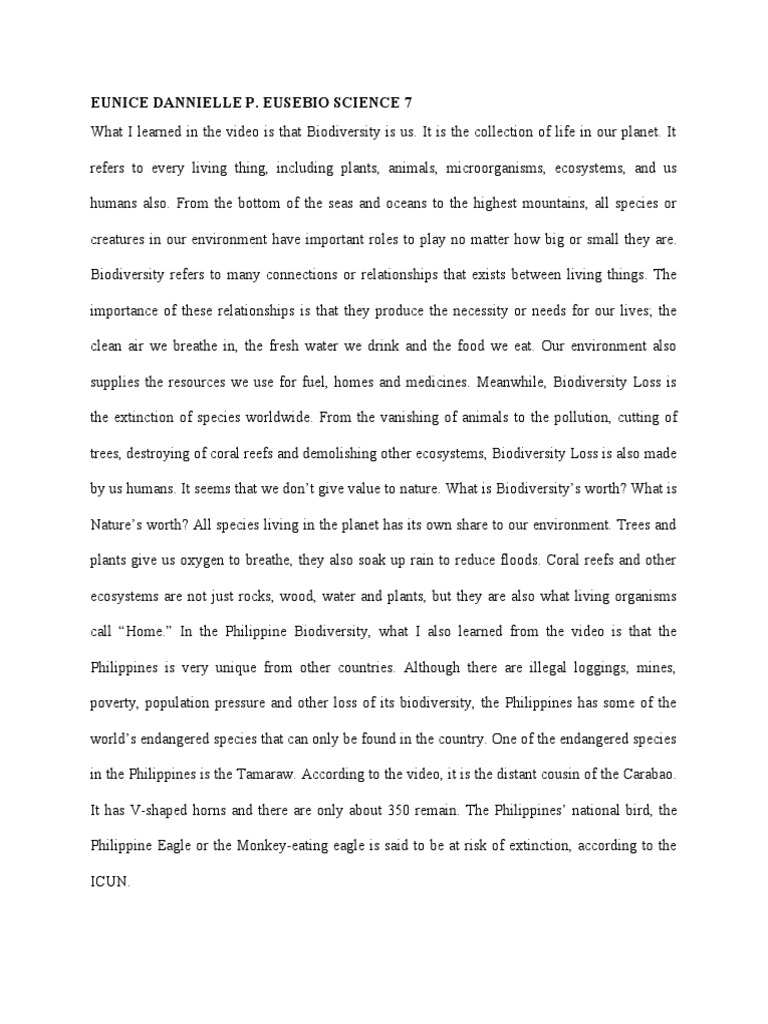 EUNICE DANNIELLE P. EUSEBIO SCIENCE 7

What I learned in the video is that Biodiversity is us. It is the collection of life in our planet. It refers to every living thing, including plants, animals, microorganisms, ecosystems, and us humans also. From the bottom of the seas and oceans to the highest mountains, all species or creatures in our environment have important roles to play no matter how big or small they are. Biodiversity refers to many connections or relationships that exists between living things. The importance of these relationships is that they produce the necessity or needs for our lives; the clean air we breathe in, the fresh water we drink and the food we eat. Our environment also supplies the resources we use for fuel, homes and medicines. Meanwhile, Biodiversity Loss is the extinction of species worldwide. From the vanishing of animals to the pollution, cutting of trees, destroying of coral reefs and demolishing other ecosystems, Biodiversity Loss is also made by us humans. It seems that we don't give value to nature. What is Biodiversity's worth? What is Nature's worth? All species living in the planet has its own share to our environment. Trees and plants give us oxygen to breathe, they also soak up rain to reduce floods. Coral reefs and other ecosystems are not just rocks, wood, water and plants, but they are also what living organisms call "Home." In the Philippine Biodiversity, what I also learned from the video is that the Philippines is very unique from other countries. Although there are illegal loggings, mines, poverty, population pressure and other loss of its biodiversity, the Philippines has some of the world's endangered species that can only be found in the country. One of the endangered species in the Philippines is the Tamaraw. According to the video, it is the distant cousin of the Carabao. It has V-shaped horns and there are only about 350 remain. The Philippines' national bird, the Philippine Eagle or the Monkey-eating eagle is said to be at risk of extinction, according to the ICUN.